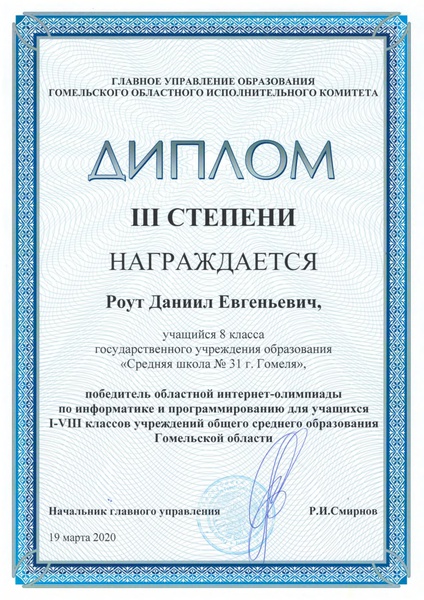 ГЛАВНОЕ УПРАВЛЕНИЕ ОБРАЗОВАНИЯ
ГОМЕЛЬСКОГО ОБЛАСТНОГО ИСПОЛНИТЕЛЬНОГО КОМИТЕТА

ДИПЛОМ

III СТЕПЕНИ

НАГРАЖДАЕТСЯ

Роут Даниил Евгеньевич,

учащийся 8 класса
государственного учреждения образования
«Средняя школа № 31 г. Гомеля»,

победитель областной интернет-олимпиады
по информатике и программированию для учащихся
I-VIII классов учреждений общего среднего образования
Гомельской области

Начальник главного управления Р.И.Смирнов

19 марта 2020